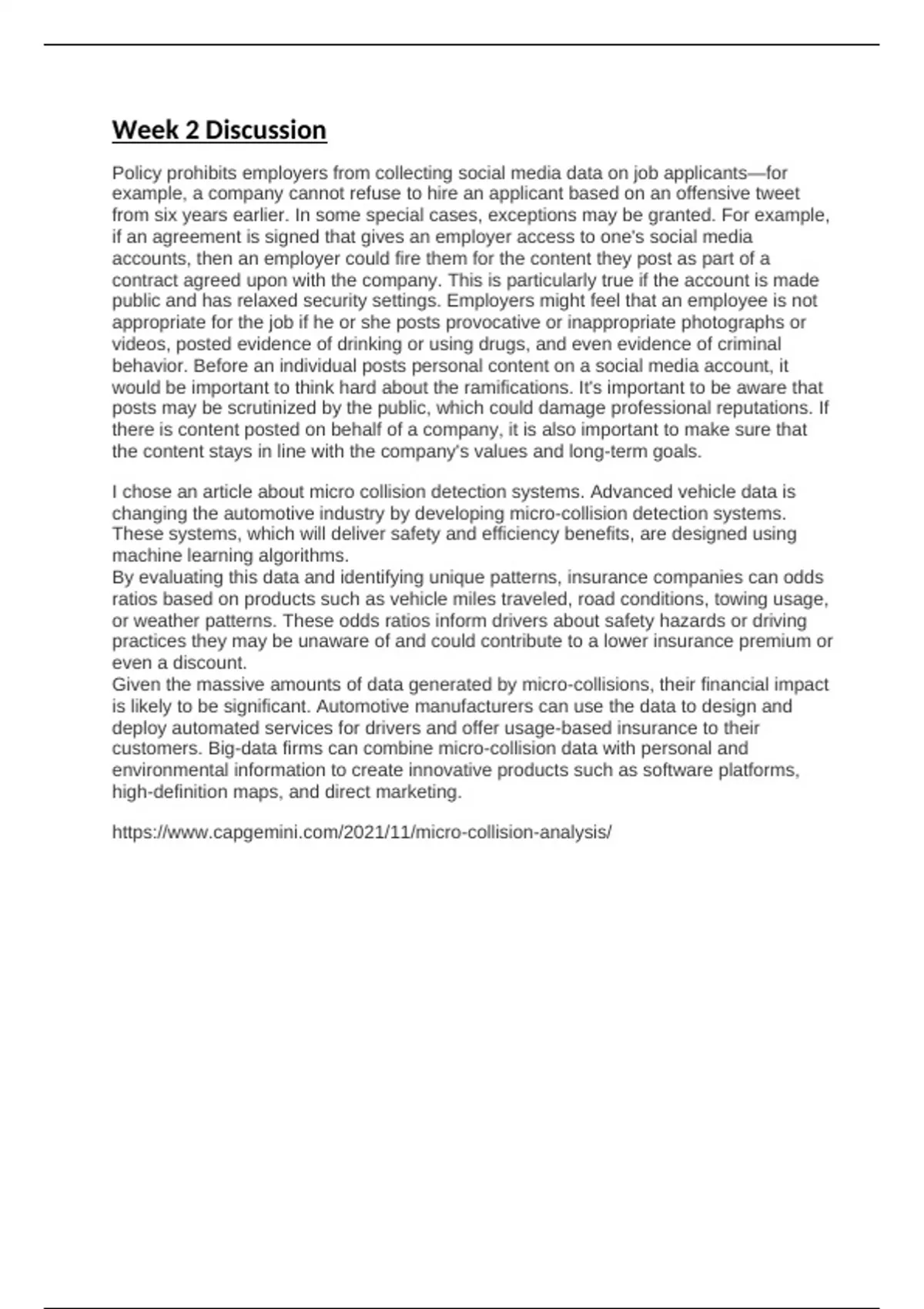 Week 2 Discussion

Policy prohibits employers from collecting social media data on job applicants—for example, a company cannot refuse to hire an applicant based on an offensive tweet from six years earlier. In some special cases, exceptions may be granted. For example, if an agreement is signed that gives an employer access to one's social media accounts, then an employer could fire them for the content they post as part of a contract agreed upon with the company. This is particularly true if the account is made public and has relaxed security settings. Employers might feel that an employee is not appropriate for the job if he or she posts provocative or inappropriate photographs or videos, posted evidence of drinking or using drugs, and even evidence of criminal behavior. Before an individual posts personal content on a social media account, it would be important to think hard about the ramifications. It's important to be aware that posts may be scrutinized by the public, which could damage professional reputations. If there is content posted on behalf of a company, it is also important to make sure that the content stays in line with the company's values and long-term goals.

I chose an article about micro collision detection systems. Advanced vehicle data is changing the automotive industry by developing micro-collision detection systems. These systems, which will deliver safety and efficiency benefits, are designed using machine learning algorithms.
By evaluating this data and identifying unique patterns, insurance companies can odds ratios based on products such as vehicle miles traveled, road conditions, towing usage, or weather patterns. These odds ratios inform drivers about safety hazards or driving practices they may be unaware of and could contribute to a lower insurance premium or even a discount.
Given the massive amounts of data generated by micro-collisions, their financial impact is likely to be significant. Automotive manufacturers can use the data to design and deploy automated services for drivers and offer usage-based insurance to their customers. Big-data firms can combine micro-collision data with personal and environmental information to create innovative products such as software platforms, high-definition maps, and direct marketing.

https://www.capgemini.com/2021/11/micro-collision-analysis/